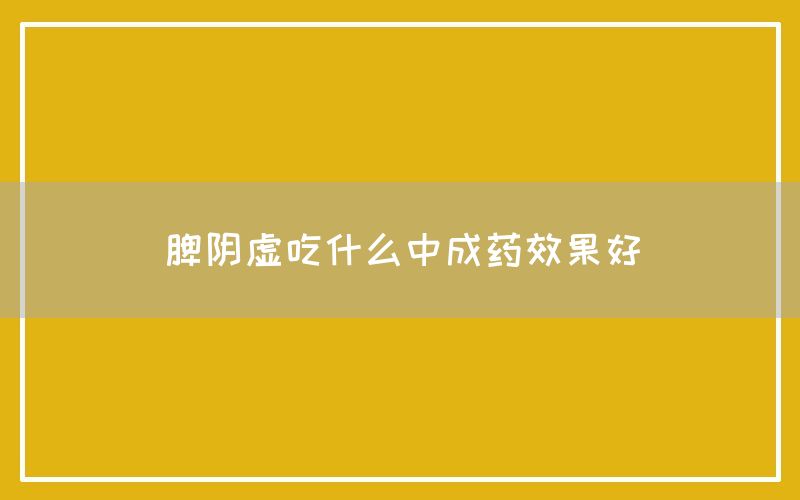 脾阴虚吃什么中成药效果好